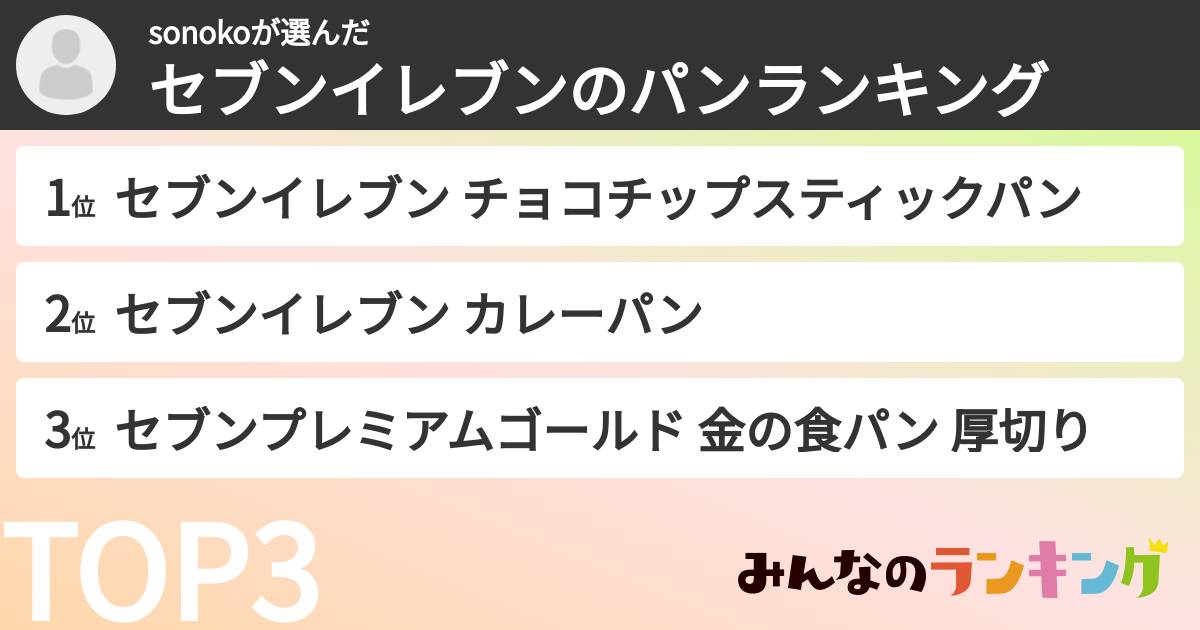 sonokoが選んだ
セブンイレブンのパンランキング

1位 セブンイレブン チョコチップスティックパン

2位 セブンイレブン カレーパン

3位 セブンプレミアムゴールド 金の食パン 厚切り

TOP3

みんなのランキング